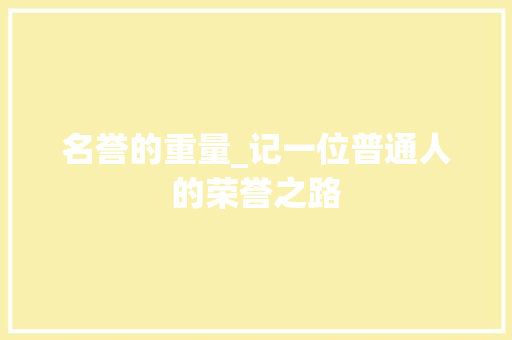 名誉的重量_记一位普通人的荣誉之路